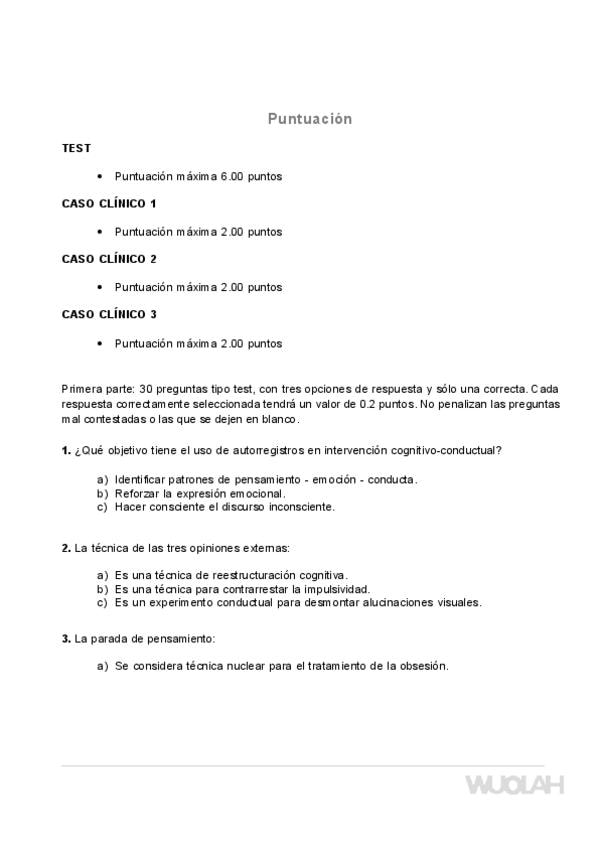 Puntuación

TEST

• Puntuación máxima 6.00 puntos

CASO CLÍNICO 1

• Puntuación máxima 2.00 puntos

CASO CLÍNICO 2

• Puntuación máxima 2.00 puntos

CASO CLÍNICO 3

• Puntuación máxima 2.00 puntos

Primera parte: 30 preguntas tipo test, con tres opciones de respuesta y sólo una correcta. Cada respuesta correctamente seleccionada tendrá un valor de 0.2 puntos. No penalizan las preguntas mal contestadas o las que se dejen en blanco.

1. ¿Qué objetivo tiene el uso de autorregistros en intervención cognitivo-conductual?

a) Identificar patrones de pensamiento - emoción - conducta.
b) Reforzar la expresión emocional.
c) Hacer consciente el discurso inconsciente.

2. La técnica de las tres opiniones externas:

a) Es una técnica de reestructuración cognitiva.
b) Es una técnica para contrarrestar la impulsividad.
c) Es un experimento conductual para desmontar alucinaciones visuales.

3. La parada de pensamiento:

a) Se considera técnica nuclear para el tratamiento de la obsesión.

WUOLAH